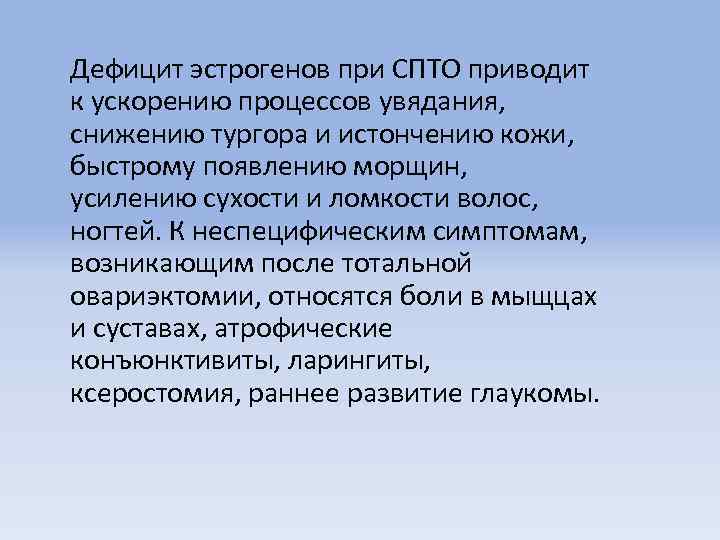 Дефицит эстрогенов при СПТО приводит к ускорению процессов увядания, снижению тургора и истончению кожи, быстрому появлению морщин, усилению сухости и ломкости волос, ногтей. К неспецифическим симптомам, возникающим после тотальной овариэктомии, относятся боли в мыщцах и суставах, атрофические конъюнктивиты, ларингиты, ксеростомия, раннее развитие глаукомы.